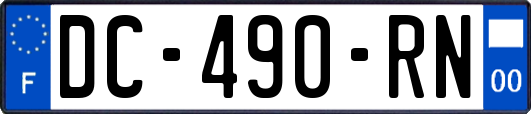 F
DC-490-RN
00